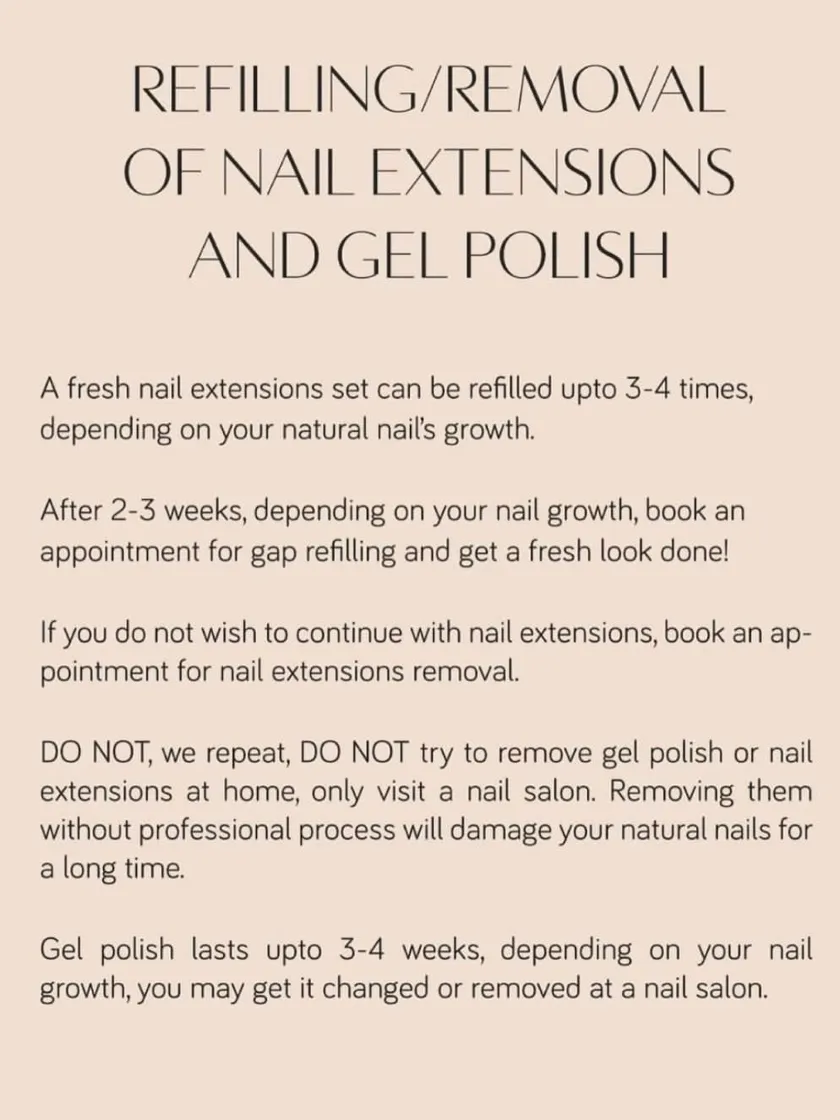 REFILLING/REMOVAL
OF NAIL EXTENSIONS
AND GEL POLISH

A fresh nail extensions set can be refilled upto 3-4 times, depending on your natural nail's growth.

After 2-3 weeks, depending on your nail growth, book an appointment for gap refilling and get a fresh look done!

If you do not wish to continue with nail extensions, book an appointment for nail extensions removal.

DO NOT, we repeat, DO NOT try to remove gel polish or nail extensions at home, only visit a nail salon. Removing them without professional process will damage your natural nails for a long time.

Gel polish lasts upto 3-4 weeks, depending on your nail growth, you may get it changed or removed at a nail salon.